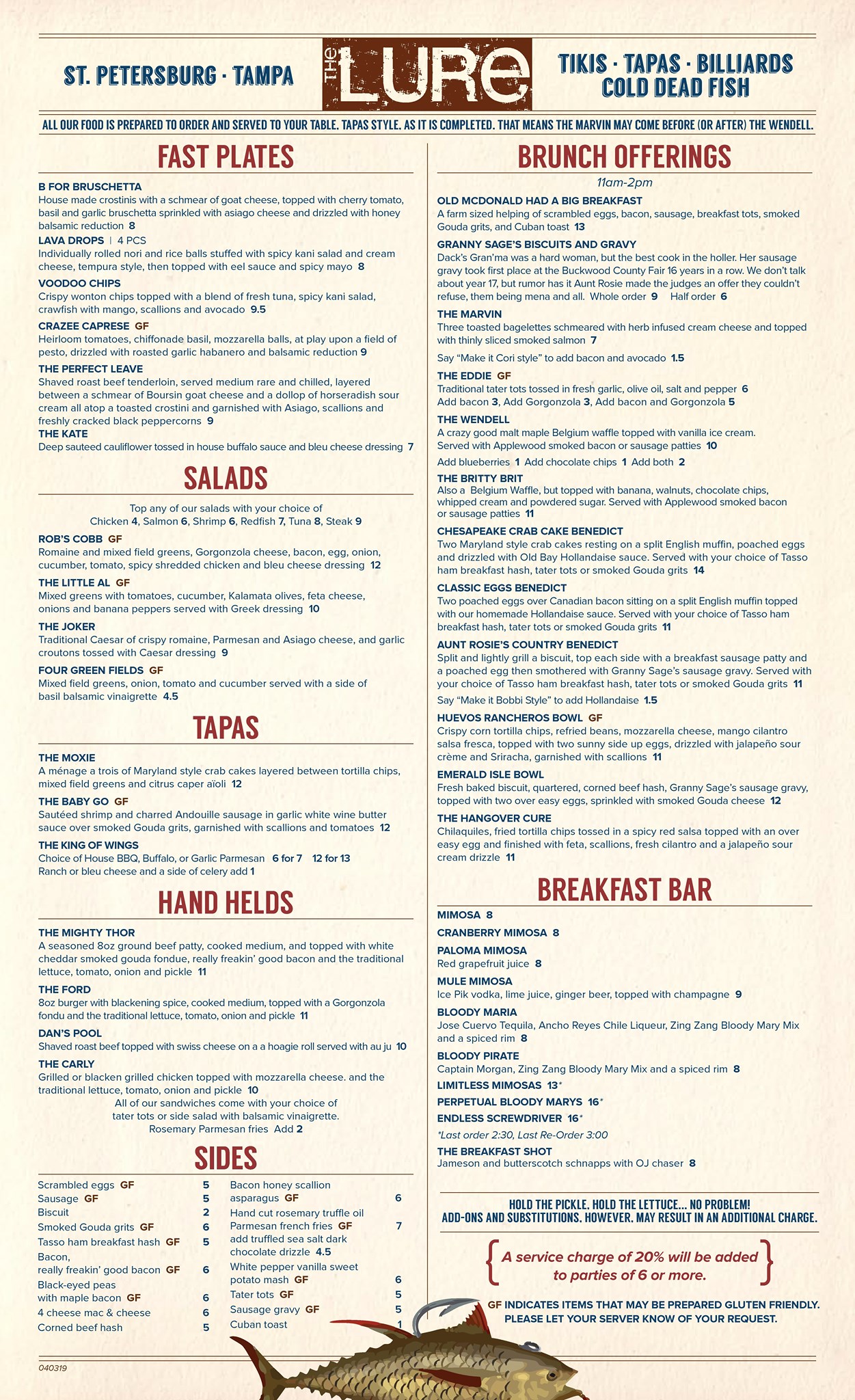 ST. PETERSBURG · TAMPA

THE LURE

TIKIS · TAPAS · BILLIARDS
COLD DEAD FISH

ALL OUR FOOD IS PREPARED TO ORDER AND SERVED TO YOUR TABLE. TAPAS STYLE. AS IT IS COMPLETED. THAT MEANS THE MARVIN MAY COME BEFORE (OR AFTER) THE WENDELL.

FAST PLATES

B FOR BRUSCHETTA
House made crostinis with a schmear of goat cheese, topped with cherry tomato, basil and garlic bruschetta sprinkled with asiago cheese and drizzled with honey balsamic reduction 8

LAVA DROPS | 4 PCS
Individually rolled nori and rice balls stuffed with spicy kani salad and cream cheese, tempura style, then topped with eel sauce and spicy mayo 8

VOODOO CHIPS
Crispy wonton chips topped with a blend of fresh tuna, spicy kani salad, crawfish with mango, scallions and avocado 9.5

CRAZEE CAPRESE GF
Heirloom tomatoes, chiffonade basil, mozzarella balls, at play upon a field of pesto, drizzled with roasted garlic habanero and balsamic reduction 9

THE PERFECT LEAVE
Shaved roast beef tenderloin, served medium rare and chilled, layered between a schmear of Boursin goat cheese and a dollop of horseradish sour cream all atop a toasted crostini and garnished with Asiago, scallions and freshly cracked black peppercorns 9

THE KATE
Deep sauteed cauliflower tossed in house buffalo sauce and bleu cheese dressing 7

SALADS

Top any of our salads with your choice of
Chicken 4, Salmon 6, Shrimp 6, Redfish 7, Tuna 8, Steak 9

ROB'S COBB GF
Romaine and mixed field greens, Gorgonzola cheese, bacon, egg, onion, cucumber, tomato, spicy shredded chicken and bleu cheese dressing 12

THE LITTLE AL GF
Mixed greens with tomatoes, cucumber, Kalamata olives, feta cheese, onions and banana peppers served with Greek dressing 10

THE JOKER
Traditional Caesar of crispy romaine, Parmesan and Asiago cheese, and garlic croutons tossed with Caesar dressing 9

FOUR GREEN FIELDS GF
Mixed field greens, onion, tomato and cucumber served with a side of basil balsamic vinaigrette 4.5

TAPAS

THE MOXIE
A ménage a trois of Maryland style crab cakes layered between tortilla chips, mixed field greens and citrus caper aïoli 12

THE BABY GO GF
Sautéed shrimp and charred Andouille sausage in garlic white wine butter sauce over smoked Gouda grits, garnished with scallions and tomatoes 12

THE KING OF WINGS
Choice of House BBQ, Buffalo, or Garlic Parmesan 6 for 7 12 for 13
Ranch or bleu cheese and a side of celery add 1

HAND HELDS

THE MIGHTY THOR
A seasoned 8oz ground beef patty, cooked medium, and topped with white cheddar smoked gouda fondue, really freakin' good bacon and the traditional lettuce, tomato, onion and pickle 11

THE FORD
8oz burger with blackening spice, cooked medium, topped with a Gorgonzola fondu and the traditional lettuce, tomato, onion and pickle 11

DAN'S POOL
Shaved roast beef topped with swiss cheese on a a hoagie roll served with au ju 10

THE CARLY
Grilled or blacken grilled chicken topped with mozzarella cheese. and the traditional lettuce, tomato, onion and pickle 10

All of our sandwiches come with your choice of tater tots or side salad with balsamic vinaigrette.
Rosemary Parmesan fries Add 2

SIDES

Scrambled eggs GF 5
Sausage GF 5
Biscuit 2
Smoked Gouda grits GF 6
Tasso ham breakfast hash GF 5
Bacon, really freakin' good bacon GF 6
Black-eyed peas with maple bacon GF 6
4 cheese mac & cheese 6
Corned beef hash 5

Bacon honey scallion asparagus GF 6
Hand cut rosemary truffle oil Parmesan french fries GF 7
add truffled sea salt dark chocolate drizzle 4.5
White pepper vanilla sweet potato mash GF 6
Tater tots GF 5
Sausage gravy GF 5
Cuban toast 1

040319

BRUNCH OFFERINGS
11am-2pm

OLD MCDONALD HAD A BIG BREAKFAST
A farm sized helping of scrambled eggs, bacon, sausage, breakfast tots, smoked Gouda grits, and Cuban toast 13

GRANNY SAGE'S BISCUITS AND GRAVY
Dack's Gran'ma was a hard woman, but the best cook in the holler. Her sausage gravy took first place at the Buckwood County Fair 16 years in a row. We don't talk about year 17, but rumor has it Aunt Rosie made the judges an offer they couldn't refuse, them being mena and all. Whole order 9 Half order 6

THE MARVIN
Three toasted bagelettes schmeared with herb infused cream cheese and topped with thinly sliced smoked salmon 7
Say "Make it Cori style" to add bacon and avocado 1.5

THE EDDIE GF
Traditional tater tots tossed in fresh garlic, olive oil, salt and pepper 6
Add bacon 3, Add Gorgonzola 3, Add bacon and Gorgonzola 5

THE WENDELL
A crazy good malt maple Belgium waffle topped with vanilla ice cream. Served with Applewood smoked bacon or sausage patties 10
Add blueberries 1 Add chocolate chips 1 Add both 2

THE BRITTY BRIT
Also a Belgium Waffle, but topped with banana, walnuts, chocolate chips, whipped cream and powdered sugar. Served with Applewood smoked bacon or sausage patties 11

CHESAPEAKE CRAB CAKE BENEDICT
Two Maryland style crab cakes resting on a split English muffin, poached eggs and drizzled with Old Bay Hollandaise sauce. Served with your choice of Tasso ham breakfast hash, tater tots or smoked Gouda grits 14

CLASSIC EGGS BENEDICT
Two poached eggs over Canadian bacon sitting on a split English muffin topped with our homemade Hollandaise sauce. Served with your choice of Tasso ham breakfast hash, tater tots or smoked Gouda grits 11

AUNT ROSIE'S COUNTRY BENEDICT
Split and lightly grill a biscuit, top each side with a breakfast sausage patty and a poached egg then smothered with Granny Sage's sausage gravy. Served with your choice of Tasso ham breakfast hash, tater tots or smoked Gouda grits 11
Say "Make it Bobbi Style" to add Hollandaise 1.5

HUEVOS RANCHEROS BOWL GF
Crispy corn tortilla chips, refried beans, mozzarella cheese, mango cilantro salsa fresca, topped with two sunny side up eggs, drizzled with jalapeño sour crème and Sriracha, garnished with scallions 11

EMERALD ISLE BOWL
Fresh baked biscuit, quartered, corned beef hash, Granny Sage's sausage gravy, topped with two over easy eggs, sprinkled with smoked Gouda cheese 12

THE HANGOVER CURE
Chilaquiles, fried tortilla chips tossed in a spicy red salsa topped with an over easy egg and finished with feta, scallions, fresh cilantro and a jalapeño sour cream drizzle 11

BREAKFAST BAR

MIMOSA 8
CRANBERRY MIMOSA 8
PALOMA MIMOSA
Red grapefruit juice 8
MULE MIMOSA
Ice Pik vodka, lime juice, ginger beer, topped with champagne 9
BLOODY MARIA
Jose Cuervo Tequila, Ancho Reyes Chile Liqueur, Zing Zang Bloody Mary Mix and a spiced rim 8
BLOODY PIRATE
Captain Morgan, Zing Zang Bloody Mary Mix and a spiced rim 8
LIMITLESS MIMOSAS 13*
PERPETUAL BLOODY MARYS 16*
ENDLESS SCREWDRIVER 16*
*Last order 2:30, Last Re-Order 3:00
THE BREAKFAST SHOT
Jameson and butterscotch schnapps with OJ chaser 8

HOLD THE PICKLE. HOLD THE LETTUCE... NO PROBLEM!
ADD-ONS AND SUBSTITUTIONS. HOWEVER. MAY RESULT IN AN ADDITIONAL CHARGE.

A service charge of 20% will be added to parties of 6 or more.

GF INDICATES ITEMS THAT MAY BE PREPARED GLUTEN FRIENDLY. PLEASE LET YOUR SERVER KNOW OF YOUR REQUEST.